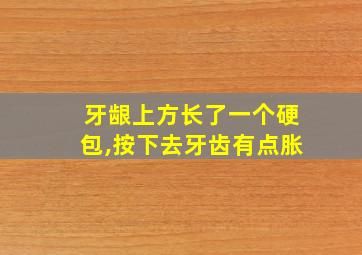 牙龈上方长了一个硬包,按下去牙齿有点胀